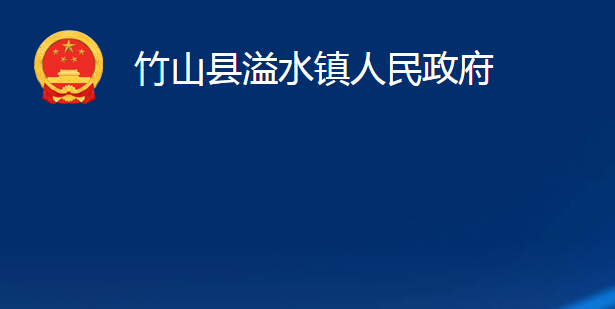 竹山县溢水镇人民政府